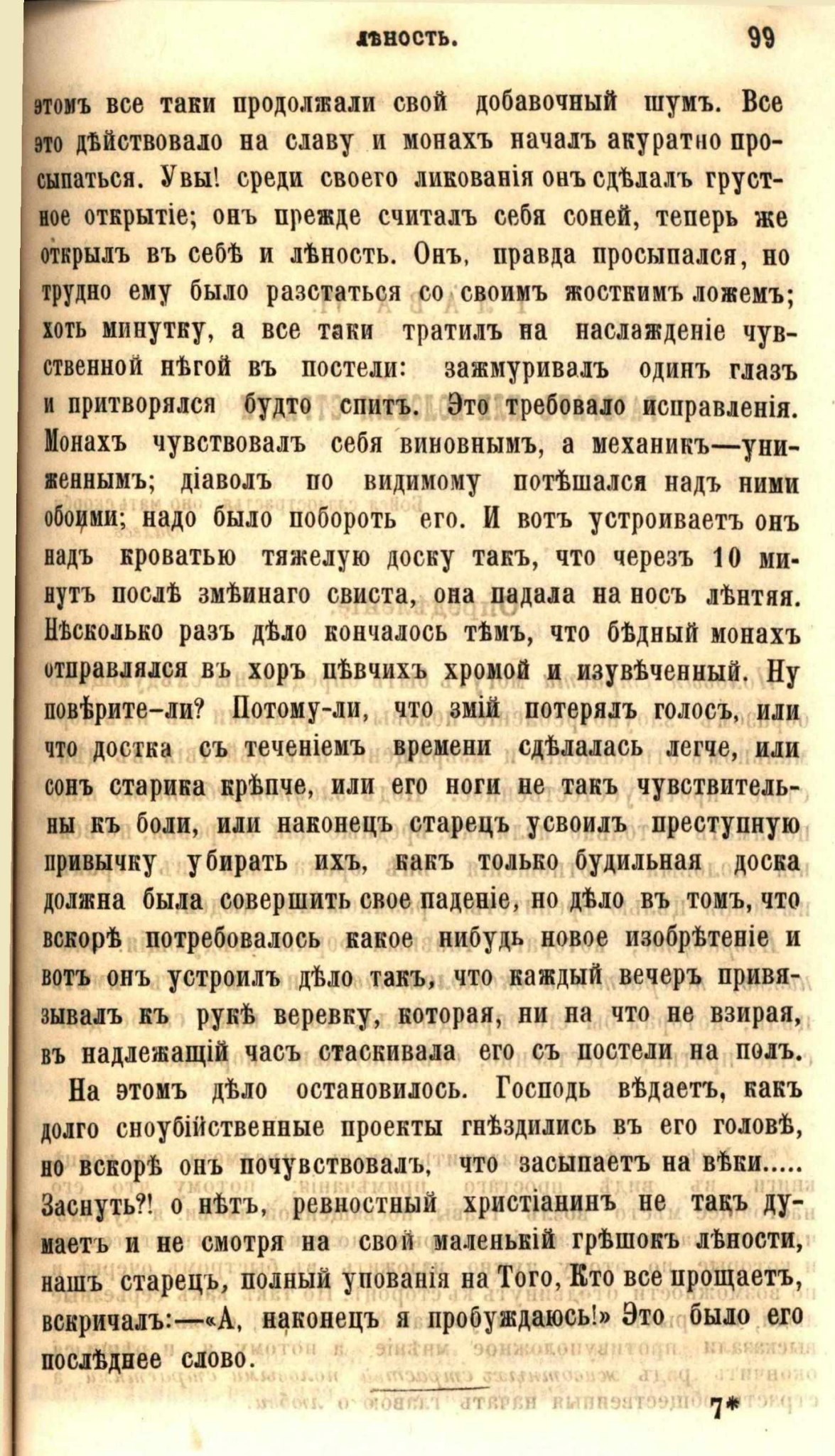 ЛѢНОСТЬ. 99

этомъ все таки продолжали свой добавочный шумъ. Все это дѣйствовало на славу и монахъ началъ акуратно просыпаться. Увы! среди своего ликованія онъ сдѣлалъ грустное открытіе; онъ прежде считалъ себя соней, теперь же открылъ въ себѣ и лѣность. Онъ, правда просыпался, но трудно ему было разстаться со своимъ жосткимъ ложемъ; хоть минутку, а все таки тратилъ на наслажденіе чувственной нѣгой въ постели: зажмуривалъ одинъ глазъ и притворялся будто спитъ. Это требовало исправленія. Монахъ чувствовалъ себя виновнымъ, а механикъ—униженнымъ; діаволъ по видимому потѣшался надъ ними обоими; надо было побороть его. И вотъ устроиваетъ онъ надъ кроватью тяжелую доску такъ, что черезъ 10 минутъ послѣ змѣинаго свиста, она падала на носъ лѣнтяя. Нѣсколько разъ дѣло кончалось тѣмъ, что бѣдный монахъ отправлялся въ хоръ пѣвчихъ хромой и изувѣченный. Ну повѣрите-ли? Потому-ли, что змій потерялъ голосъ, или что достка съ теченіемъ времени сдѣлалась легче, или сонъ старика крѣпче, или его ноги не такъ чувствительны къ боли, или наконецъ старецъ усвоилъ преступную привычку убирать ихъ, какъ только будильная доска должна была совершить свое паденіе, но дѣло въ томъ, что вскорѣ потребовалось какое нибудь новое изобрѣтеніе и вотъ онъ устроилъ дѣло такъ, что каждый вечеръ привязывалъ къ рукѣ веревку, которая, ни на что не взирая, въ надлежащій часъ стаскивала его съ постели на полъ.

На этомъ дѣло остановилось. Господь вѣдаетъ, какъ долго сноубійственные проекты гнѣздились въ его головѣ, но вскорѣ онъ почувствовалъ, что засыпаетъ на вѣки..... Заснуть?! о нѣтъ, ревностный христіанинъ не такъ думаетъ и не смотря на свой маленькій грѣшокъ лѣности, нашъ старецъ, полный упованія на Того, Кто все прощаетъ, вскричалъ:—«А, наконецъ я пробуждаюсь!» Это было его послѣднее слово.

7*